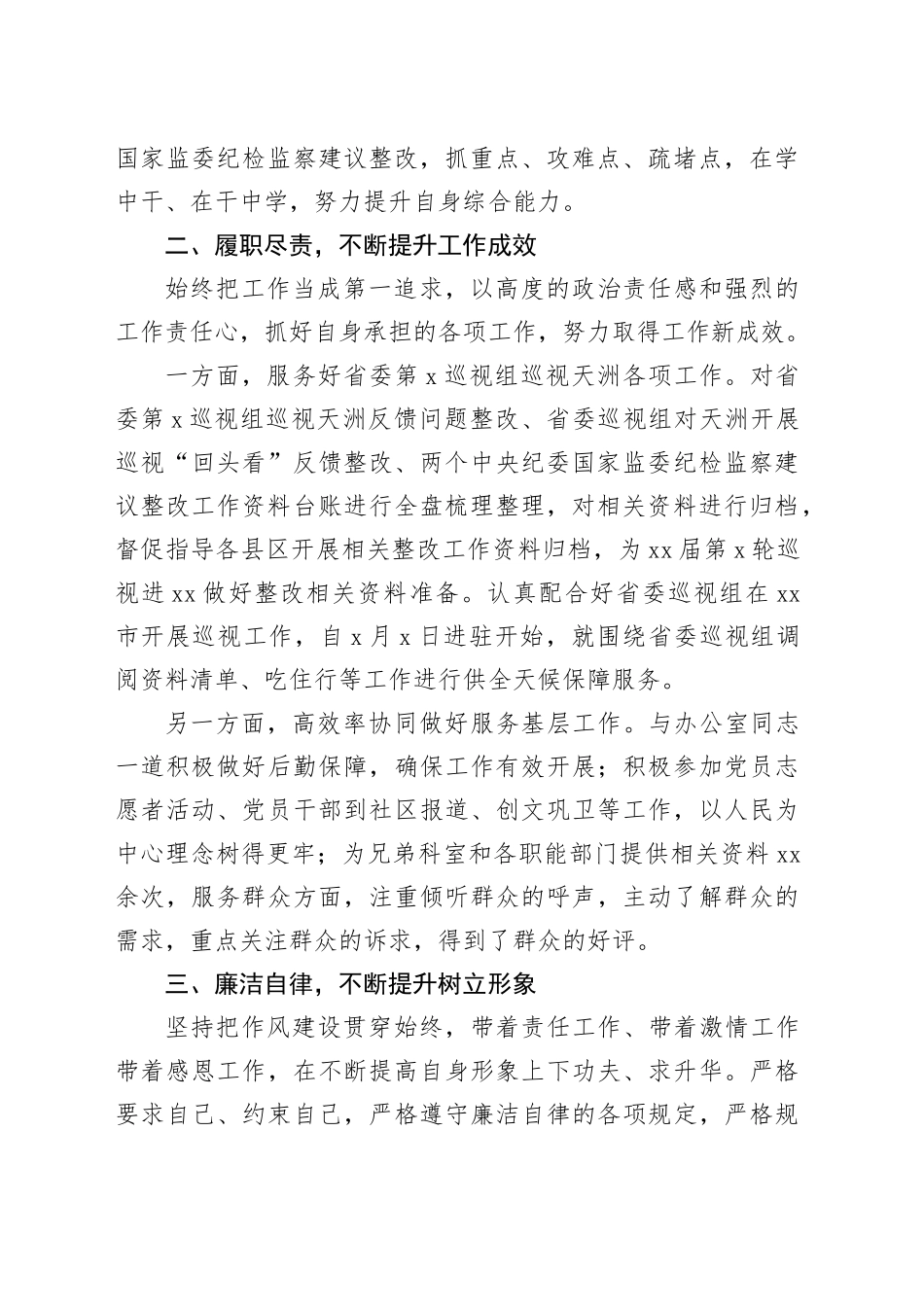 国家监委纪检监察建议整改，抓重点、攻难点、疏堵点，在学中干、在干中学，努力提升自身综合能力。

二、履职尽责，不断提升工作成效

始终把工作当成第一追求，以高度的政治责任感和强烈的工作责任心，抓好自身承担的各项工作，努力取得工作新成效。

一方面，服务好省委第 x 巡视组巡视天洲各项工作。对省委第 x 巡视组巡视天洲反馈问题整改、省委巡视组对天洲开展巡视“回头看”反馈整改、两个中央纪委国家监委纪检监察建议整改工作资料台账进行全盘梳理整理，对相关资料进行归档，督促指导各县区开展相关整改工作资料归档，为 xx 届第 x 轮巡视进 xx 做好整改相关资料准备。认真配合好省委巡视组在 xx 市开展巡视工作，自 x 月 x 日进驻开始，就围绕省委巡视组调阅资料清单、吃住行等工作进行供全天候保障服务。

另一方面，高效率协同做好服务基层工作。与办公室同志一道积极做好后勤保障，确保工作有效开展；积极参加党员志愿者活动、党员干部到社区报道、创文巩卫等工作，以人民为中心理念树得更牢；为兄弟科室和各职能部门提供相关资料 xx 余次，服务群众方面，注重倾听群众的呼声，主动了解群众的需求，重点关注群众的诉求，得到了群众的好评。

三、廉洁自律，不断提升树立形象

坚持把作风建设贯穿始终，带着责任工作、带着激情工作带着感恩工作，在不断提高自身形象上下功夫、求升华。严格要求自己、约束自己，严格遵守廉洁自律的各项规定，严格规